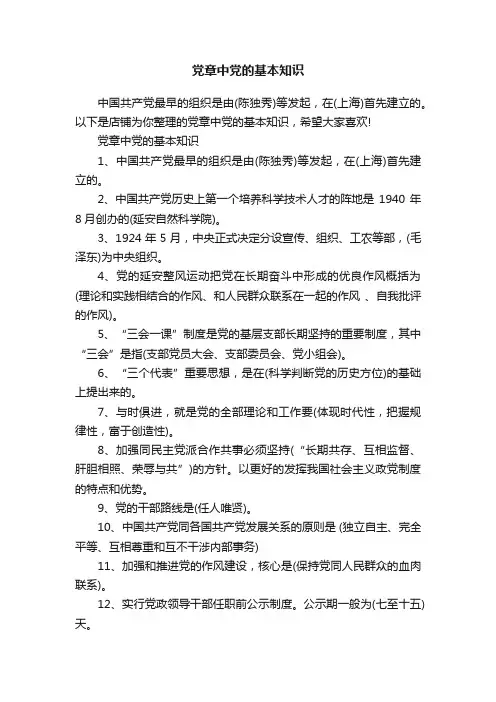 党章中党的基本知识

中国共产党最早的组织是由(陈独秀)等发起，在(上海)首先建立的。以下是店铺为你整理的党章中党的基本知识，希望大家喜欢!

党章中党的基本知识

1、中国共产党最早的组织是由(陈独秀)等发起，在(上海)首先建立的。

2、中国共产党历史上第一个培养科学技术人才的阵地是 1940 年 8 月创办的(延安自然科学院)。

3、1924 年 5 月，中央正式决定分设宣传、组织、工农等部，(毛泽东)为中央组织。

4、党的延安整风运动把党在长期奋斗中形成的优良作风概括为(理论和实践相结合的作风、和人民群众联系在一起的作风 、自我批评的作风)。

5、“三会一课”制度是党的基层支部长期坚持的重要制度，其中“三会”是指(支部党员大会、支部委员会、党小组会)。

6、“三个代表”重要思想，是在(科学判断党的历史方位)的基础上提出来的。

7、与时俱进，就是党的全部理论和工作要(体现时代性，把握规律性，富于创造性)。

8、加强同民主党派合作共事必须坚持(“长期共存、互相监督、肝胆相照、荣辱与共”)的方针。以更好的发挥我国社会主义政党制度的特点和优势。

9、党的干部路线是(任人唯贤)。

10、中国共产党同各国共产党发展关系的原则是 (独立自主、完全平等、互相尊重和互不干涉内部事务)

11、加强和推进党的作风建设，核心是(保持党同人民群众的血肉联系)。

12、实行党政领导干部任职前公示制度。公示期一般为(七至十五)天。